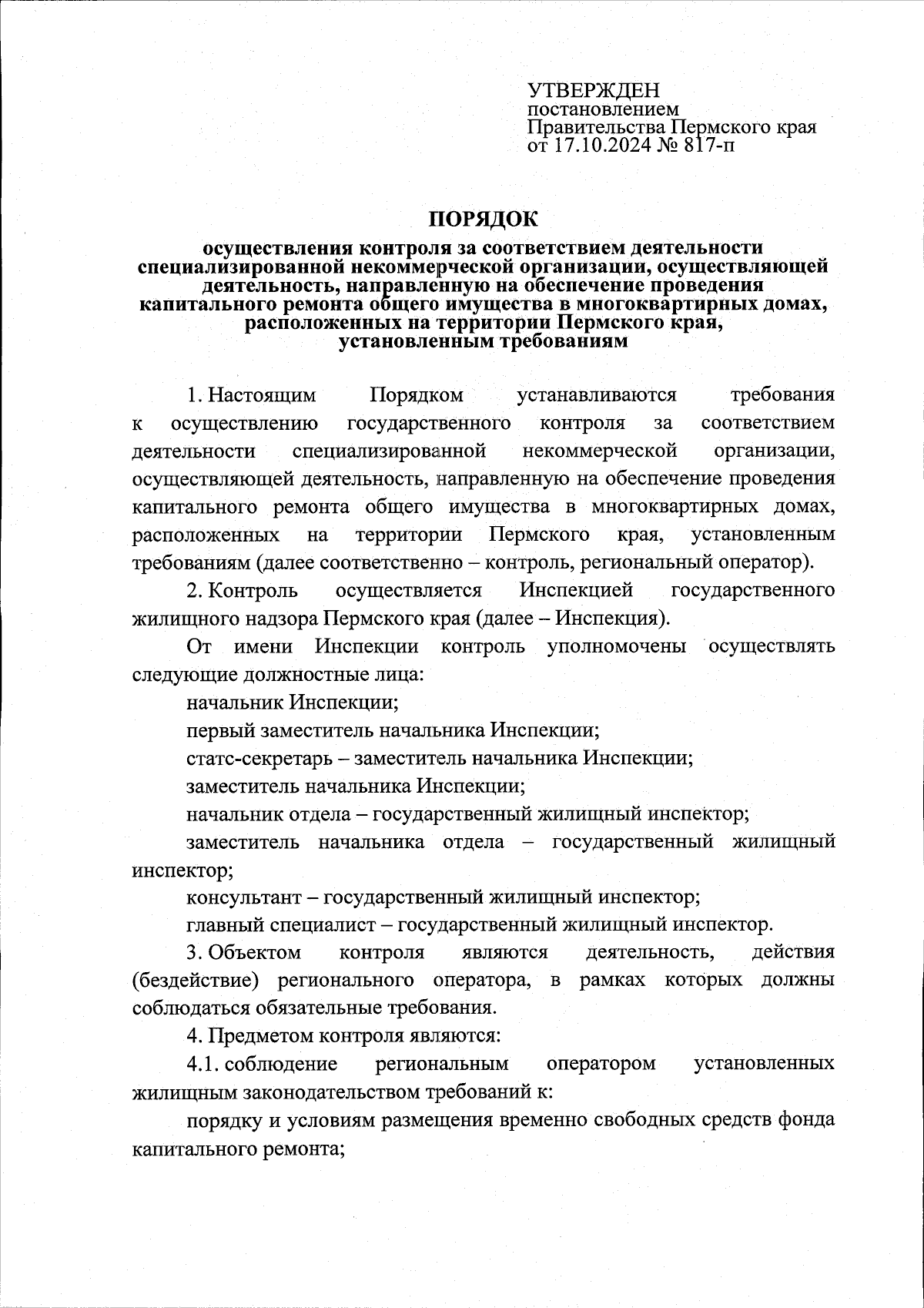 УТВЕРЖДЕН
постановлением
Правительства Пермского края
от 17.10.2024 № 817-п

ПОРЯДОК
осуществления контроля за соответствием деятельности специализированной некоммерческой организации, осуществляющей деятельность, направленную на обеспечение проведения капитального ремонта общего имущества в многоквартирных домах, расположенных на территории Пермского края, установленным требованиям

1. Настоящим Порядком устанавливаются требования к осуществлению государственного контроля за соответствием деятельности специализированной некоммерческой организации, осуществляющей деятельность, направленную на обеспечение проведения капитального ремонта общего имущества в многоквартирных домах, расположенных на территории Пермского края, установленным требованиям (далее соответственно – контроль, региональный оператор).

2. Контроль осуществляется Инспекцией государственного жилищного надзора Пермского края (далее – Инспекция).

От имени Инспекции контроль уполномочены осуществлять следующие должностные лица:

начальник Инспекции;

первый заместитель начальника Инспекции;

статс-секретарь – заместитель начальника Инспекции;

заместитель начальника Инспекции;

начальник отдела – государственный жилищный инспектор;

заместитель начальника отдела – государственный жилищный инспектор;

консультант – государственный жилищный инспектор;

главный специалист – государственный жилищный инспектор.

3. Объектом контроля являются деятельность, действия (бездействие) регионального оператора, в рамках которых должны соблюдаться обязательные требования.

4. Предметом контроля являются:

4.1. соблюдение региональным оператором установленных жилищным законодательством требований к:

порядку и условиям размещения временно свободных средств фонда капитального ремонта;